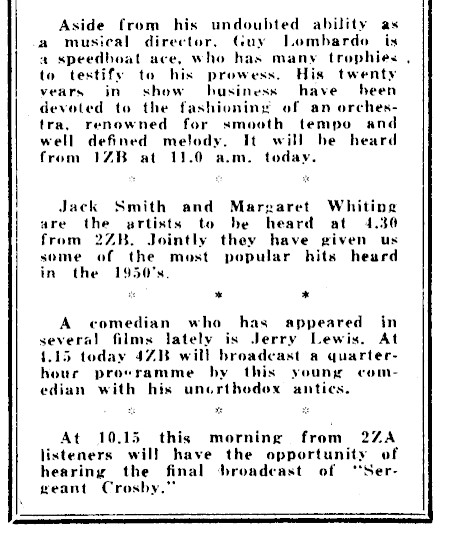 Aside from his undoubted ability as a musical director, Guy Lombardo is a speedboat ace, who has many trophies to testify to his prowess. His twenty years in show business have been devoted to the fashioning of an orchestra, renowned for smooth tempo and well defined melody. It will be heard from 1ZB at 11.0 a.m. today.

* * *

Jack Smith and Margaret Whiting are the artists to be heard at 4.30 from 2ZB. Jointly they have given us some of the most popular hits heard in the 1950's.

* * *

A comedian who has appeared in several films lately is Jerry Lewis. At 4.15 today 4ZB will broadcast a quarter-hour programme by this young comedian with his unorthodox antics.

* * *

At 10.15 this morning from 2ZA listeners will have the opportunity of hearing the final broadcast of "Sergeant Crosby."